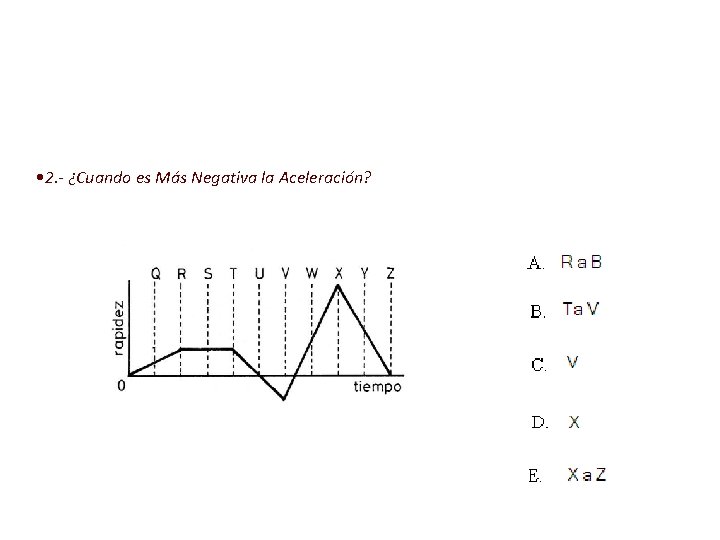 •2.- ¿Cuando es Más Negativa la Aceleración?

Q R S T U V W X Y Z

rapidez

0

tiempo

A. R a B

B. T a V

C. V

D. X

E. X a Z